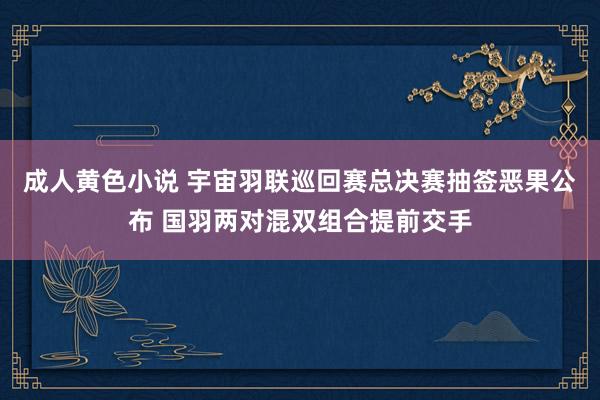 成人黄色小说 宇宙羽联巡回赛总决赛抽签恶果公布 国羽两对混双组合提前交手